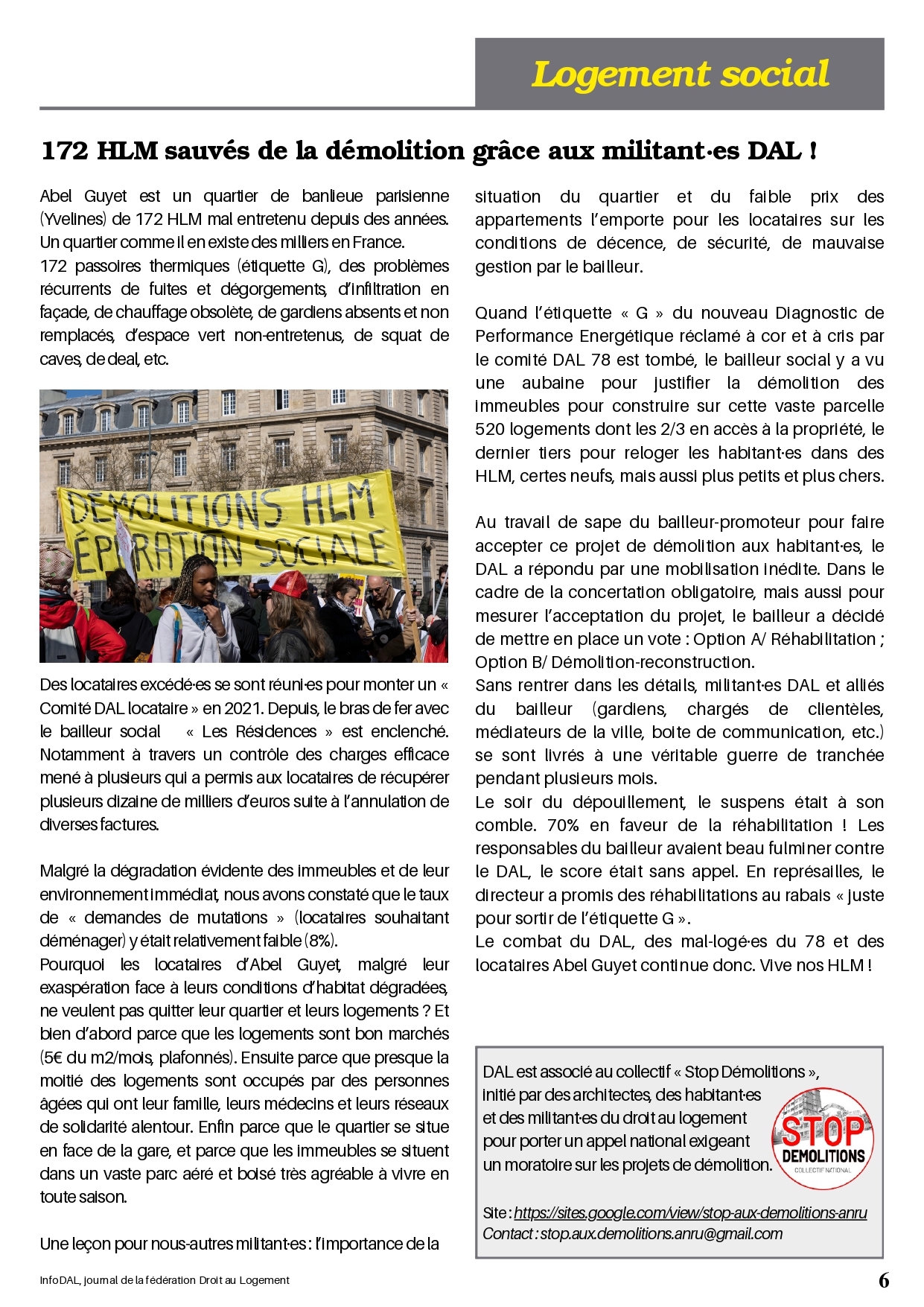 Logement social

172 HLM sauvés de la démolition grâce aux militant·es DAL !

Abel Guyet est un quartier de banlieue parisienne (Yvelines) de 172 HLM mal entretenu depuis des années. Un quartier comme il en existe des milliers en France.
172 passoires thermiques (étiquette G), des problèmes récurrents de fuites et dégorgements, d'infiltration en façade, de chauffage obsolète, de gardiens absents et non remplacés, d'espace vert non-entretenus, de squat de caves, de deal, etc.

DÉMOLITIONS HLM ÉPURATION SOCIALE

Des locataires excédé·es se sont réuni·es pour monter un « Comité DAL locataire » en 2021. Depuis, le bras de fer avec le bailleur social « Les Résidences » est enclenché. Notamment à travers un contrôle des charges efficace mené à plusieurs qui a permis aux locataires de récupérer plusieurs dizaine de milliers d'euros suite à l'annulation de diverses factures.

Malgré la dégradation évidente des immeubles et de leur environnement immédiat, nous avons constaté que le taux de « demandes de mutations » (locataires souhaitant déménager) y était relativement faible (8%).
Pourquoi les locataires d'Abel Guyet, malgré leur exaspération face à leurs conditions d'habitat dégradées, ne veulent pas quitter leur quartier et leurs logements ? Et bien d'abord parce que les logements sont bon marchés (5€ du m2/mois, plafonnés). Ensuite parce que presque la moitié des logements sont occupés par des personnes âgées qui ont leur famille, leurs médecins et leurs réseaux de solidarité alentour. Enfin parce que le quartier se situe en face de la gare, et parce que les immeubles se situent dans un vaste parc aéré et boisé très agréable à vivre en toute saison.

Une leçon pour nous-autres militant·es : l'importance de la situation du quartier et du faible prix des appartements l'emporte pour les locataires sur les conditions de décence, de sécurité, de mauvaise gestion par le bailleur.

Quand l'étiquette « G » du nouveau Diagnostic de Performance Energétique réclamé à cor et à cris par le comité DAL 78 est tombé, le bailleur social y a vu une aubaine pour justifier la démolition des immeubles pour construire sur cette vaste parcelle 520 logements dont les 2/3 en accès à la propriété, le dernier tiers pour reloger les habitant·es dans des HLM, certes neufs, mais aussi plus petits et plus chers.

Au travail de sape du bailleur-promoteur pour faire accepter ce projet de démolition aux habitant·es, le DAL a répondu par une mobilisation inédite. Dans le cadre de la concertation obligatoire, mais aussi pour mesurer l'acceptation du projet, le bailleur a décidé de mettre en place un vote : Option A/ Réhabilitation ; Option B/ Démolition-reconstruction.
Sans rentrer dans les détails, militant·es DAL et alliés du bailleur (gardiens, chargés de clientèles, médiateurs de la ville, boite de communication, etc.) se sont livrés à une véritable guerre de tranchée pendant plusieurs mois.
Le soir du dépouillement, le suspens était à son comble. 70% en faveur de la réhabilitation ! Les responsables du bailleur avaient beau fulminer contre le DAL, le score était sans appel. En représailles, le directeur a promis des réhabilitations au rabais « juste pour sortir de l'étiquette G ».
Le combat du DAL, des mal-logé·es du 78 et des locataires Abel Guyet continue donc. Vive nos HLM !

DAL est associé au collectif « Stop Démolitions », initié par des architectes, des habitant·es et des militant·es du droit au logement pour porter un appel national exigeant un moratoire sur les projets de démolition.

STOP DEMOLITIONS COLLECTIF NATIONAL

Site : https://sites.google.com/view/stop-aux-demolitions-anru
Contact : stop.aux.demolitions.anru@gmail.com

InfoDAL, journal de la fédération Droit au Logement

6